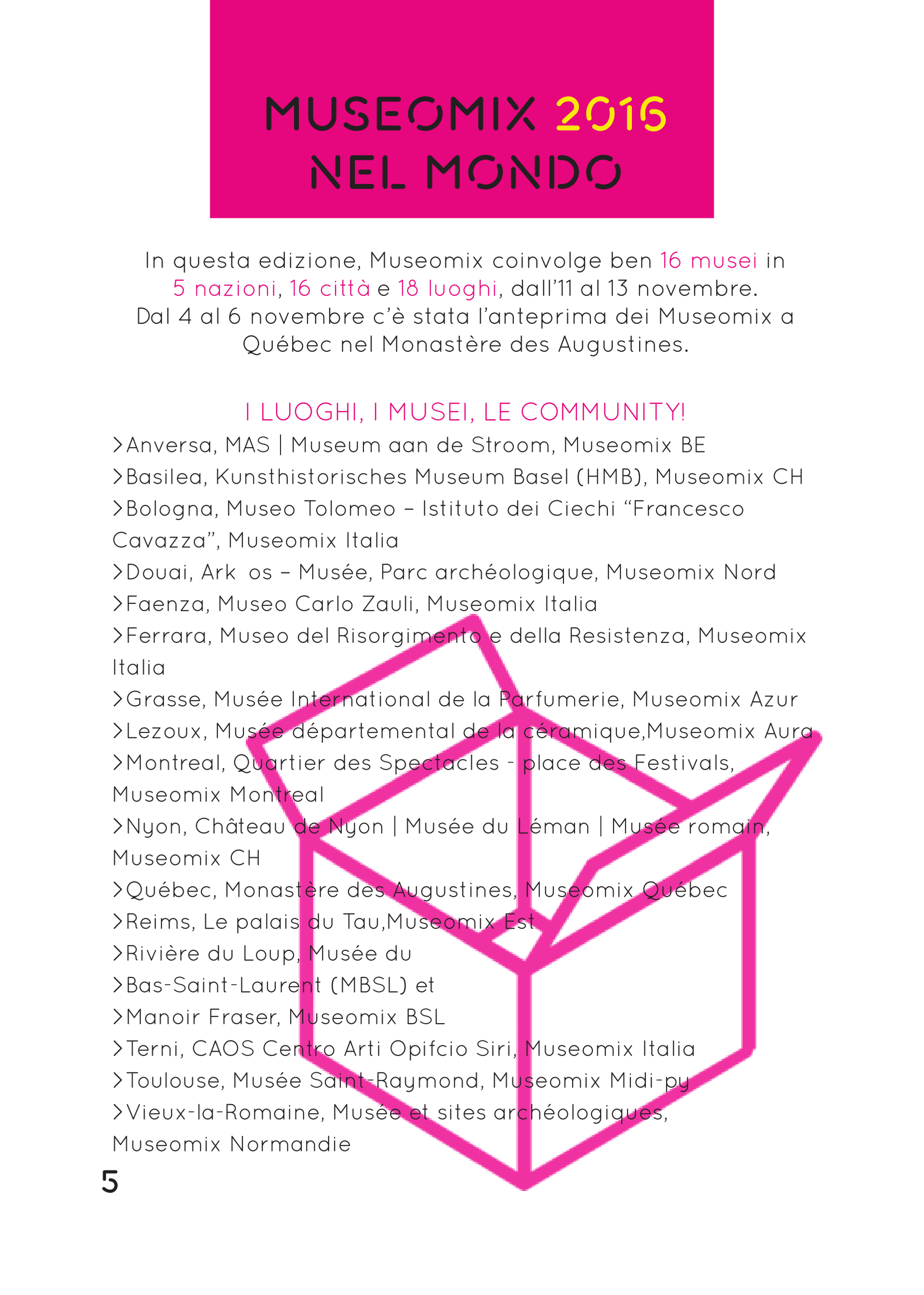 MUSEOMIX 2016 NEL MONDO

In questa edizione, Museomix coinvolge ben 16 musei in 5 nazioni, 16 città e 18 luoghi, dall'11 al 13 novembre. Dal 4 al 6 novembre c'è stata l'anteprima dei Museomix a Québec nel Monastère des Augustines.

I LUOGHI, I MUSEI, LE COMMUNITY!

>Anversa, MAS | Museum aan de Stroom, Museomix BE
>Basilea, Kunsthistorisches Museum Basel (HMB), Museomix CH
>Bologna, Museo Tolomeo – Istituto dei Ciechi "Francesco Cavazza", Museomix Italia
>Douai, Ark os – Musée, Parc archéologique, Museomix Nord
>Faenza, Museo Carlo Zauli, Museomix Italia
>Ferrara, Museo del Risorgimento e della Resistenza, Museomix Italia
>Grasse, Musée International de la Parfumerie, Museomix Azur
>Lezoux, Musée départemental de la céramique,Museomix Aura
>Montreal, Quartier des Spectacles - place des Festivals, Museomix Montreal
>Nyon, Château de Nyon | Musée du Léman | Musée romain, Museomix CH
>Québec, Monastère des Augustines, Museomix Québec
>Reims, Le palais du Tau,Museomix Est
>Rivière du Loup, Musée du
>Bas-Saint-Laurent (MBSL) et
>Manoir Fraser, Museomix BSL
>Terni, CAOS Centro Arti Opifcio Siri, Museomix Italia
>Toulouse, Musée Saint-Raymond, Museomix Midi-py
>Vieux-la-Romaine, Musée et sites archéologiques, Museomix Normandie

5